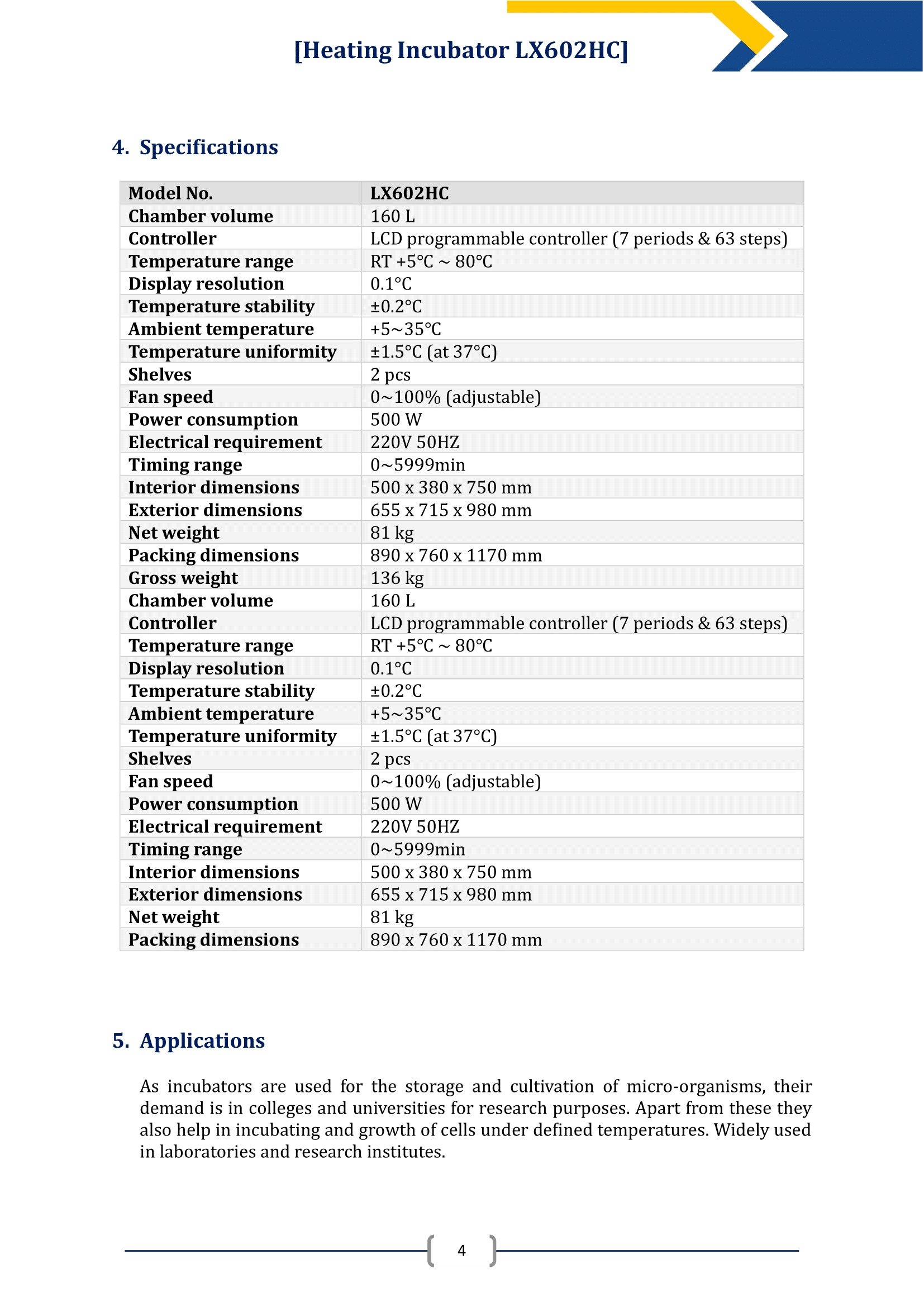 [Heating Incubator LX602HC]

4. Specifications

| Model No. | LX602HC |
|---|---|
| Chamber volume | 160 L |
| Controller | LCD programmable controller (7 periods & 63 steps) |
| Temperature range | RT +5°C ~ 80°C |
| Display resolution | 0.1°C |
| Temperature stability | ±0.2°C |
| Ambient temperature | +5~35°C |
| Temperature uniformity | ±1.5°C (at 37°C) |
| Shelves | 2 pcs |
| Fan speed | 0~100% (adjustable) |
| Power consumption | 500 W |
| Electrical requirement | 220V 50HZ |
| Timing range | 0~5999min |
| Interior dimensions | 500 x 380 x 750 mm |
| Exterior dimensions | 655 x 715 x 980 mm |
| Net weight | 81 kg |
| Packing dimensions | 890 x 760 x 1170 mm |
| Gross weight | 136 kg |
| Chamber volume | 160 L |
| Controller | LCD programmable controller (7 periods & 63 steps) |
| Temperature range | RT +5°C ~ 80°C |
| Display resolution | 0.1°C |
| Temperature stability | ±0.2°C |
| Ambient temperature | +5~35°C |
| Temperature uniformity | ±1.5°C (at 37°C) |
| Shelves | 2 pcs |
| Fan speed | 0~100% (adjustable) |
| Power consumption | 500 W |
| Electrical requirement | 220V 50HZ |
| Timing range | 0~5999min |
| Interior dimensions | 500 x 380 x 750 mm |
| Exterior dimensions | 655 x 715 x 980 mm |
| Net weight | 81 kg |
| Packing dimensions | 890 x 760 x 1170 mm |

5. Applications

As incubators are used for the storage and cultivation of micro-organisms, their demand is in colleges and universities for research purposes. Apart from these they also help in incubating and growth of cells under defined temperatures. Widely used in laboratories and research institutes.

4